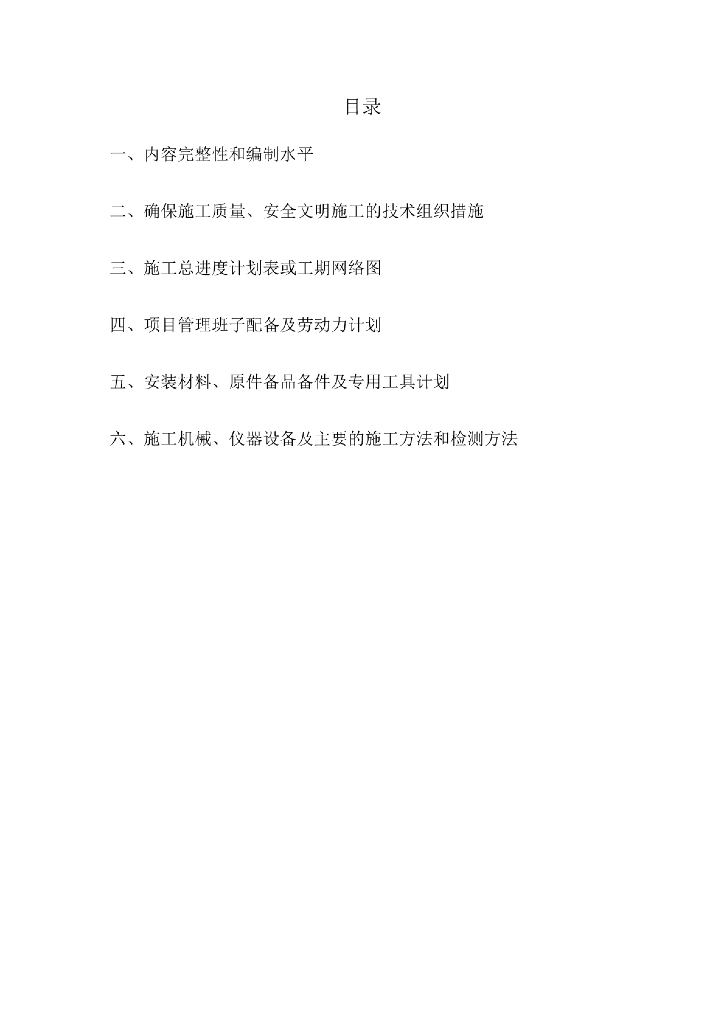 目录

一、内容完整性和编制水平

二、确保施工质量、安全文明施工的技术组织措施

三、施工总进度计划表或工期网络图

四、项目管理班子配备及劳动力计划

五、安装材料、原件备品备件及专用工具计划

六、施工机械、仪器设备及主要的施工方法和检测方法